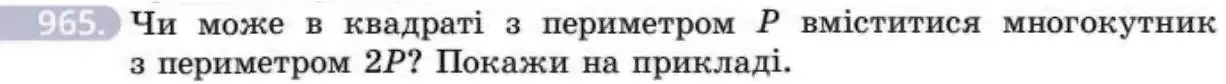 965. Чи може в квадраті з периметром $P$ вміститися многокутник з периметром $2P$? Покажи на прикладі.